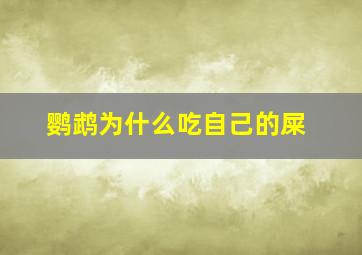 鹦鹉为什么吃自己的屎